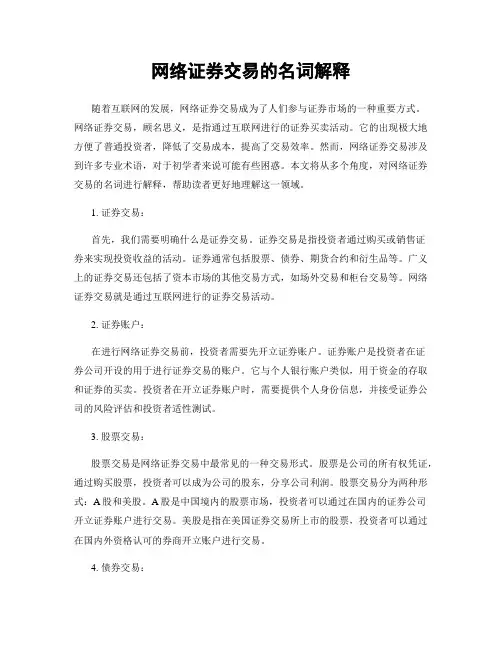 网络证券交易的名词解释

随着互联网的发展，网络证券交易成为了人们参与证券市场的一种重要方式。网络证券交易，顾名思义，是指通过互联网进行的证券买卖活动。它的出现极大地方便了普通投资者，降低了交易成本，提高了交易效率。然而，网络证券交易涉及到许多专业术语，对于初学者来说可能有些困惑。本文将从多个角度，对网络证券交易的名词进行解释，帮助读者更好地理解这一领域。

1. 证券交易：

首先，我们需要明确什么是证券交易。证券交易是指投资者通过购买或销售证券来实现投资收益的活动。证券通常包括股票、债券、期货合约和衍生品等。广义上的证券交易还包括了资本市场的其他交易方式，如场外交易和柜台交易等。网络证券交易就是通过互联网进行的证券交易活动。

2. 证券账户：

在进行网络证券交易前，投资者需要先开立证券账户。证券账户是投资者在证券公司开设的用于进行证券交易的账户。它与个人银行账户类似，用于资金的存取和证券的买卖。投资者在开立证券账户时，需要提供个人身份信息，并接受证券公司的风险评估和投资者适性测试。

3. 股票交易：

股票交易是网络证券交易中最常见的一种交易形式。股票是公司的所有权凭证，通过购买股票，投资者可以成为公司的股东，分享公司利润。股票交易分为两种形式：A股和美股。A股是中国境内的股票市场，投资者可以通过在国内的证券公司开立证券账户进行交易。美股是指在美国证券交易所上市的股票，投资者可以通过在国内外资格认可的券商开立账户进行交易。

4. 债券交易：